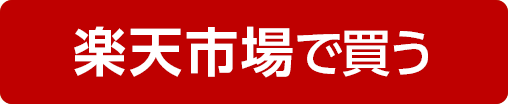 楽天市場で買う